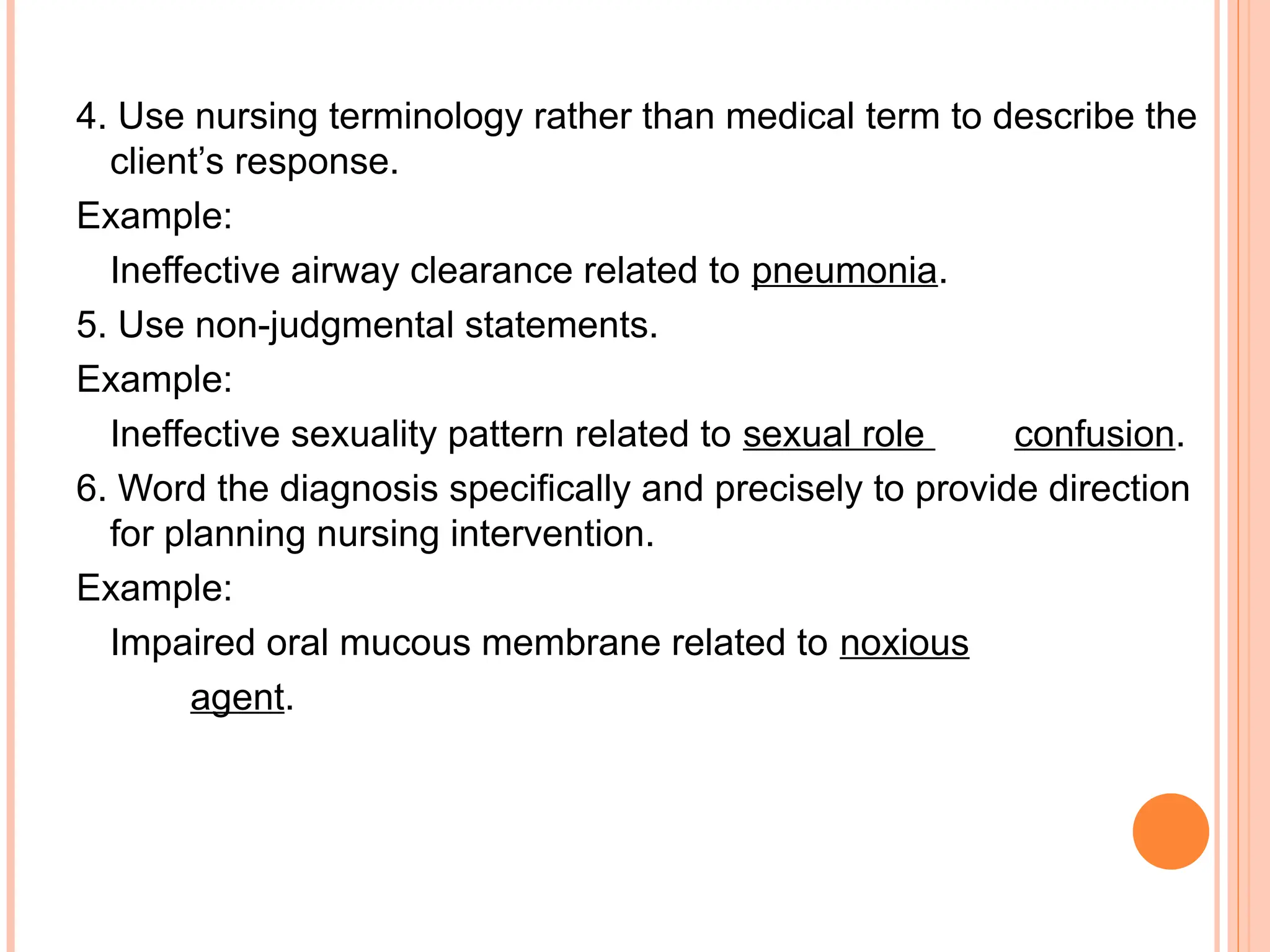 4. Use nursing terminology rather than medical term to describe the client’s response.

Example:

Ineffective airway clearance related to pneumonia.

5. Use non-judgmental statements.

Example:

Ineffective sexuality pattern related to sexual role confusion.

6. Word the diagnosis specifically and precisely to provide direction for planning nursing intervention.

Example:

Impaired oral mucous membrane related to noxious agent.